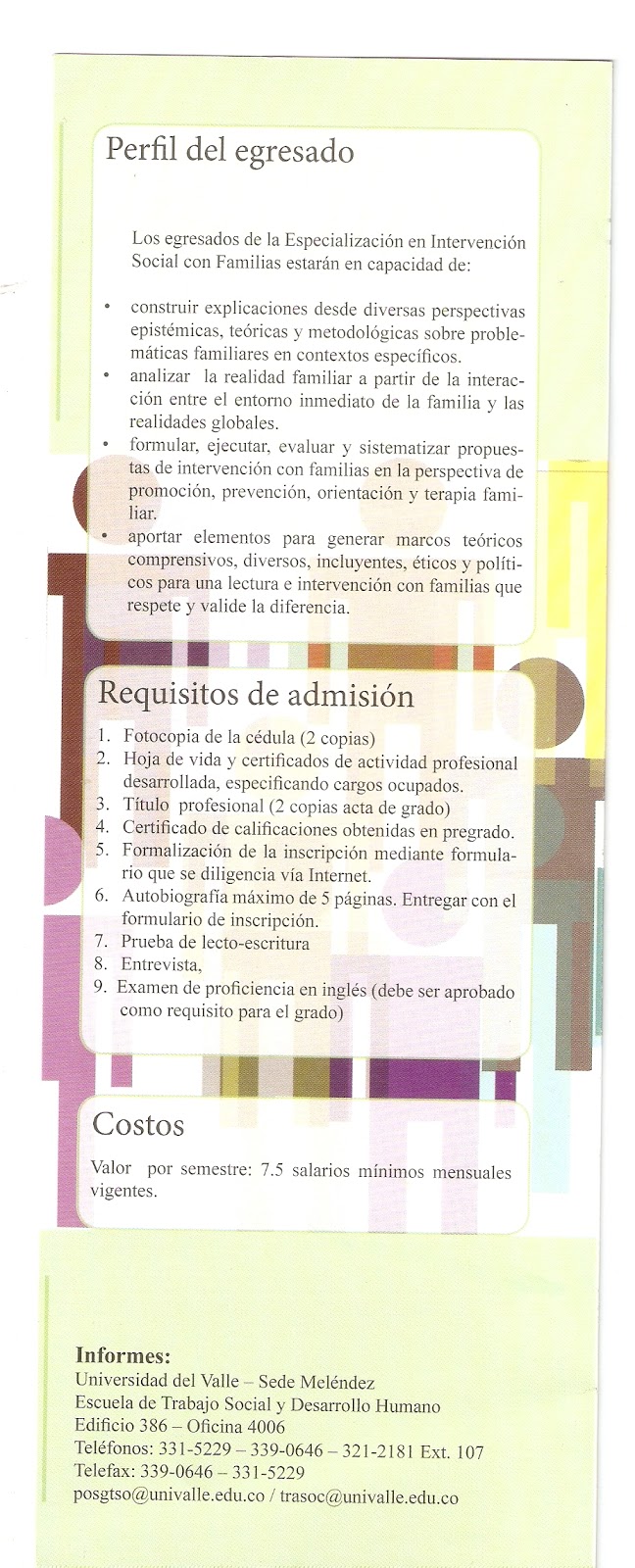 Perfil del egresado

Los egresados de la Especialización en Intervención Social con Familias estarán en capacidad de:

• construir explicaciones desde diversas perspectivas epistémicas, teóricas y metodológicas sobre problemáticas familiares en contextos específicos.
• analizar la realidad familiar a partir de la interacción entre el entorno inmediato de la familia y las realidades globales.
• formular, ejecutar, evaluar y sistematizar propuestas de intervención con familias en la perspectiva de promoción, prevención, orientación y terapia familiar.
• aportar elementos para generar marcos teóricos comprensivos, diversos, incluyentes, éticos y políticos para una lectura e intervención con familias que respete y valide la diferencia.

Requisitos de admisión

1. Fotocopia de la cédula (2 copias)
2. Hoja de vida y certificados de actividad profesional desarrollada, especificando cargos ocupados.
3. Título profesional (2 copias acta de grado)
4. Certificado de calificaciones obtenidas en pregrado.
5. Formalización de la inscripción mediante formulario que se diligencia vía Internet.
6. Autobiografía máximo de 5 páginas. Entregar con el formulario de inscripción.
7. Prueba de lecto-escritura
8. Entrevista,
9. Examen de proficiencia en inglés (debe ser aprobado como requisito para el grado)

Costos

Valor por semestre: 7.5 salarios mínimos mensuales vigentes.

Informes:
Universidad del Valle – Sede Meléndez
Escuela de Trabajo Social y Desarrollo Humano
Edificio 386 – Oficina 4006
Teléfonos: 331-5229 – 339-0646 – 321-2181 Ext. 107
Telefax: 339-0646 – 331-5229
posgtso@univalle.edu.co / trasoc@univalle.edu.co